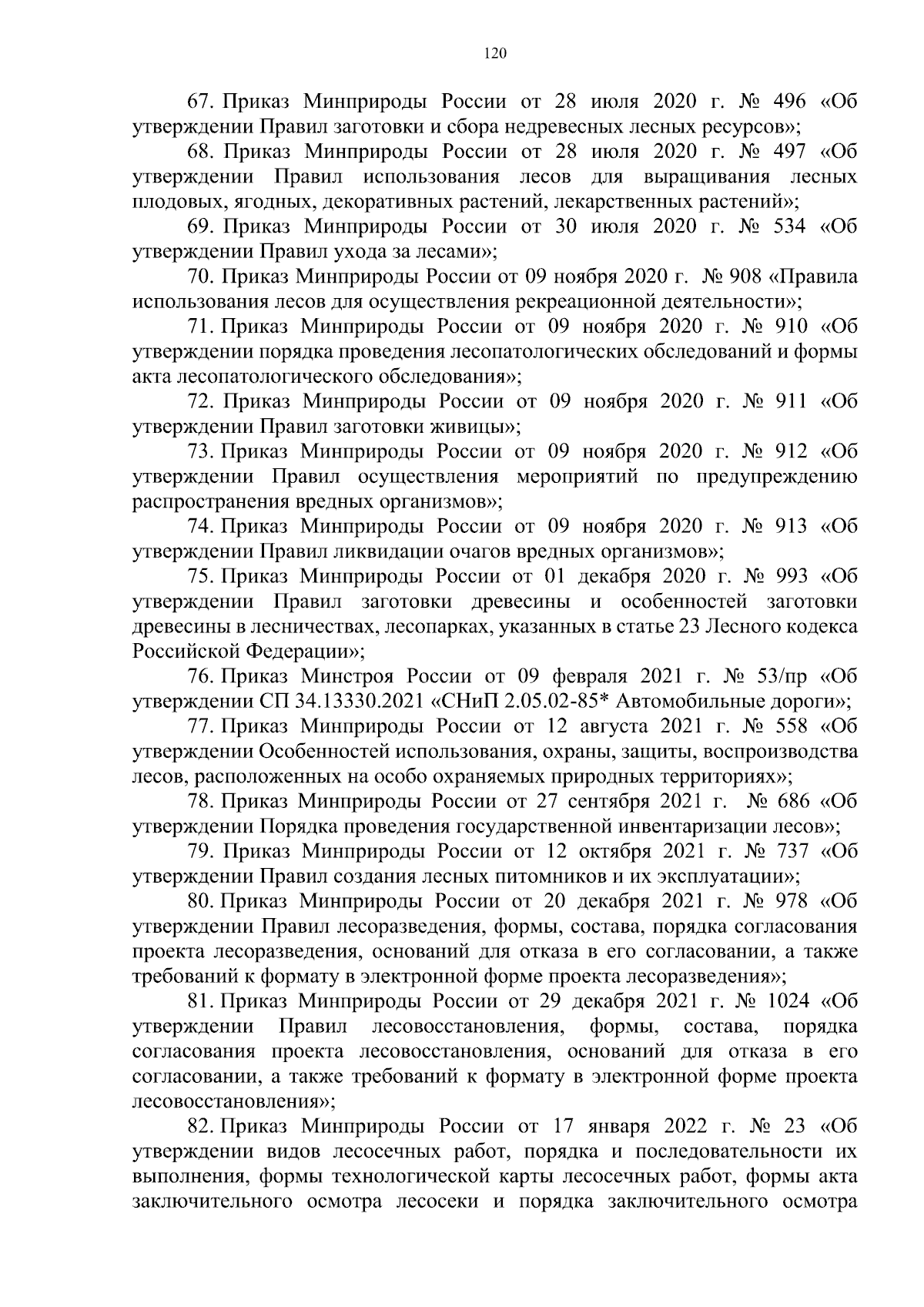 120

67. Приказ Минприроды России от 28 июля 2020 г. № 496 «Об утверждении Правил заготовки и сбора недревесных лесных ресурсов»;

68. Приказ Минприроды России от 28 июля 2020 г. № 497 «Об утверждении Правил использования лесов для выращивания лесных плодовых, ягодных, декоративных растений, лекарственных растений»;

69. Приказ Минприроды России от 30 июля 2020 г. № 534 «Об утверждении Правил ухода за лесами»;

70. Приказ Минприроды России от 09 ноября 2020 г. № 908 «Правила использования лесов для осуществления рекреационной деятельности»;

71. Приказ Минприроды России от 09 ноября 2020 г. № 910 «Об утверждении порядка проведения лесопатологических обследований и формы акта лесопатологического обследования»;

72. Приказ Минприроды России от 09 ноября 2020 г. № 911 «Об утверждении Правил заготовки живицы»;

73. Приказ Минприроды России от 09 ноября 2020 г. № 912 «Об утверждении Правил осуществления мероприятий по предупреждению распространения вредных организмов»;

74. Приказ Минприроды России от 09 ноября 2020 г. № 913 «Об утверждении Правил ликвидации очагов вредных организмов»;

75. Приказ Минприроды России от 01 декабря 2020 г. № 993 «Об утверждении Правил заготовки древесины и особенностей заготовки древесины в лесничествах, лесопарках, указанных в статье 23 Лесного кодекса Российской Федерации»;

76. Приказ Минстроя России от 09 февраля 2021 г. № 53/пр «Об утверждении СП 34.13330.2021 «СНиП 2.05.02-85* Автомобильные дороги»;

77. Приказ Минприроды России от 12 августа 2021 г. № 558 «Об утверждении Особенностей использования, охраны, защиты, воспроизводства лесов, расположенных на особо охраняемых природных территориях»;

78. Приказ Минприроды России от 27 сентября 2021 г. № 686 «Об утверждении Порядка проведения государственной инвентаризации лесов»;

79. Приказ Минприроды России от 12 октября 2021 г. № 737 «Об утверждении Правил создания лесных питомников и их эксплуатации»;

80. Приказ Минприроды России от 20 декабря 2021 г. № 978 «Об утверждении Правил лесоразведения, формы, состава, порядка согласования проекта лесоразведения, оснований для отказа в его согласовании, а также требований к формату в электронной форме проекта лесоразведения»;

81. Приказ Минприроды России от 29 декабря 2021 г. № 1024 «Об утверждении Правил лесовосстановления, формы, состава, порядка согласования проекта лесовосстановления, оснований для отказа в его согласовании, а также требований к формату в электронной форме проекта лесовосстановления»;

82. Приказ Минприроды России от 17 января 2022 г. № 23 «Об утверждении видов лесосечных работ, порядка и последовательности их выполнения, формы технологической карты лесосечных работ, формы акта заключительного осмотра лесосеки и порядка заключительного осмотра